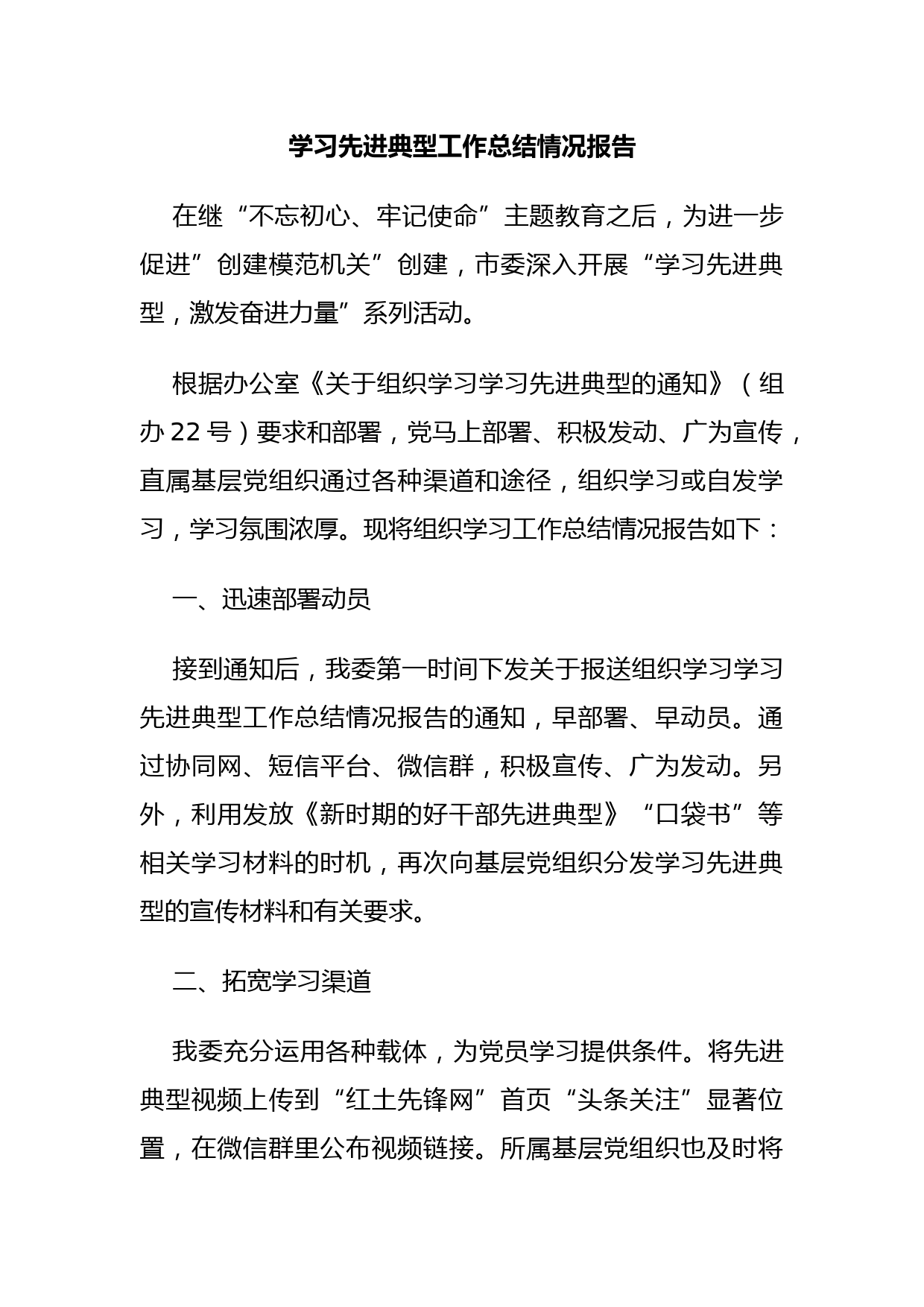 学习先进典型工作总结情况报告

在继“不忘初心、牢记使命”主题教育之后，为进一步促进”创建模范机关”创建，市委深入开展“学习先进典型，激发奋进力量”系列活动。

根据办公室《关于组织学习学习先进典型的通知》（组办 22 号）要求和部署，党马上部署、积极发动、广为宣传，直属基层党组织通过各种渠道和途径，组织学习或自发学习，学习氛围浓厚。现将组织学习工作总结情况报告如下：

一、迅速部署动员

接到通知后，我委第一时间下发关于报送组织学习学习先进典型工作总结情况报告的通知，早部署、早动员。通过协同网、短信平台、微信群，积极宣传、广为发动。另外，利用发放《新时期的好干部先进典型》“口袋书”等相关学习材料的时机，再次向基层党组织分发学习先进典型的宣传材料和有关要求。

二、拓宽学习渠道

我委充分运用各种载体，为党员学习提供条件。将先进典型视频上传到“红土先锋网”首页“头条关注”显著位置，在微信群里公布视频链接。所属基层党组织也及时将